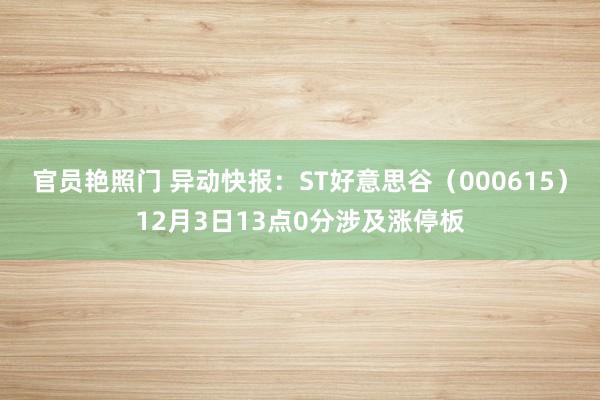 官员艳照门 异动快报：ST好意思谷（000615）12月3日13点0分涉及涨停板